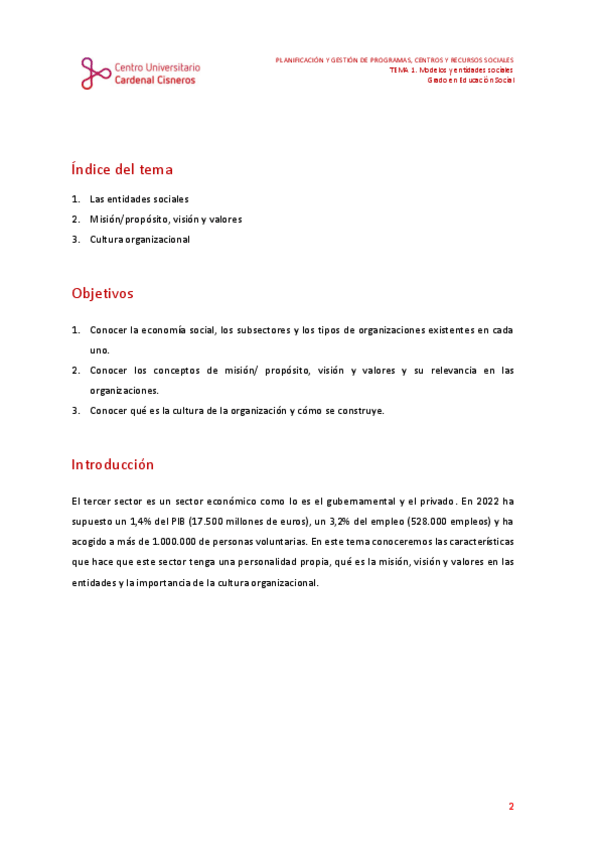 Centro Universitario
Cardenal Cisneros

PLANIFICACIÓN Y GESTIÓN DE PROGRAMAS, CENTROS Y RECURSOS SOCIALES
TEMA 1. Modelos y entidades sociales
Grado en Educación Social

Índice del tema

1. Las entidades sociales
2. Misión/propósito, visión y valores
3. Cultura organizacional

Objetivos

1. Conocer la economía social, los subsectores y los tipos de organizaciones existentes en cada uno.
2. Conocer los conceptos de misión/ propósito, visión y valores y su relevancia en las organizaciones.
3. Conocer qué es la cultura de la organización y cómo se construye.

Introducción

El tercer sector es un sector económico como lo es el gubernamental y el privado. En 2022 ha supuesto un 1,4% del PIB (17.500 millones de euros), un 3,2% del empleo (528.000 empleos) y ha acogido a más de 1.000.000 de personas voluntarias. En este tema conoceremos las características que hace que este sector tenga una personalidad propia, qué es la misión, visión y valores en las entidades y la importancia de la cultura organizacional.

2